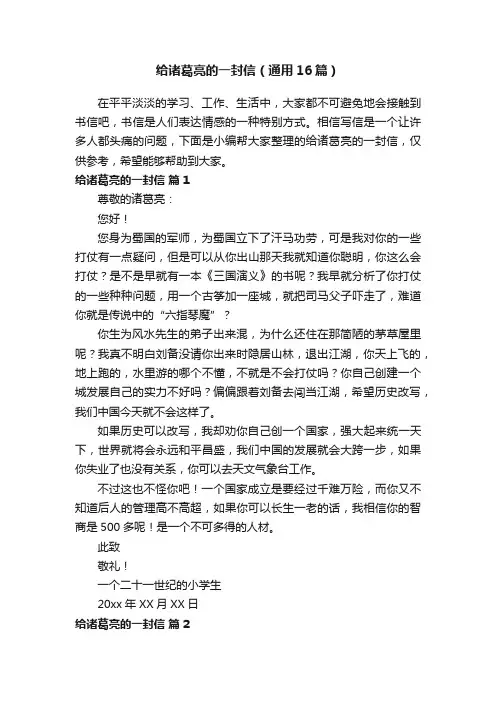 给诸葛亮的一封信（通用16篇）

在平平淡淡的学习、工作、生活中，大家都不可避免地会接触到书信吧，书信是人们表达情感的一种特别方式。相信写信是一个让许多人都头痛的问题，下面是小编帮大家整理的给诸葛亮的一封信，仅供参考，希望能够帮助到大家。

给诸葛亮的一封信 篇1

尊敬的诸葛亮：

您好！

您身为蜀国的军师，为蜀国立下了汗马功劳，可是我对你的一些打仗有一点疑问，但是可以从你出山那天我就知道你聪明，你这么会打仗？是不是早就有一本《三国演义》的书呢？我早就分析了你打仗的一些种种问题，用一个古筝加一座城，就把司马父子吓走了，难道你就是传说中的“六指琴魔”？

你生为风水先生的弟子出来混，为什么还住在那简陋的茅草屋里呢？我真不明白刘备没请你出来时隐居山林，退出江湖，你天上飞的，地上跑的，水里游的哪个不懂，不就是不会打仗吗？你自己创建一个城发展自己的实力不好吗？偏偏跟着刘备去闯当江湖，希望历史改写，我们中国今天就不会这样了。

如果历史可以改写，我却劝你自己创一个国家，强大起来统一天下，世界就将会永远和平昌盛，我们中国的发展就会大跨一步，如果你失业了也没有关系，你可以去天文气象台工作。

不过这也不怪你吧！一个国家成立是要经过千难万险，而你又不知道后人的管理高不高超，如果你可以长生一老的话，我相信你的智商是500多呢！是一个不可多得的人材。

此致

敬礼！

一个二十一世纪的小学生

20xx年XX月XX日

给诸葛亮的一封信 篇2